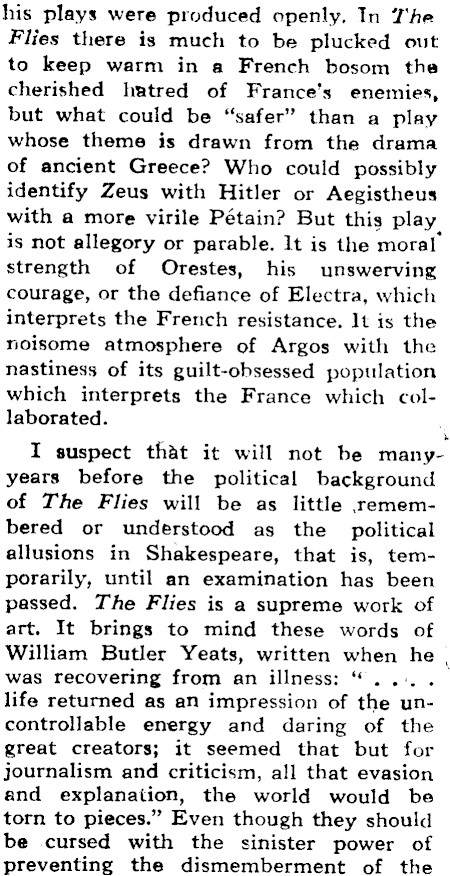 his plays were produced openly. In The Flies there is much to be plucked out to keep warm in a French bosom the cherished hatred of France's enemies, but what could be "safer" than a play whose theme is drawn from the drama of ancient Greece? Who could possibly identify Zeus with Hitler or Aegistheus with a more virile Pétain? But this play is not allegory or parable. It is the moral strength of Orestes, his unswerving courage, or the defiance of Electra, which interprets the French resistance. It is the noisome atmosphere of Argos with the nastiness of its guilt-obsessed population which interprets the France which collaborated.

I suspect that it will not be many years before the political background of The Flies will be as little remembered or understood as the political allusions in Shakespeare, that is, temporarily, until an examination has been passed. The Flies is a supreme work of art. It brings to mind these words of William Butler Yeats, written when he was recovering from an illness: ". . . . life returned as an impression of the uncontrollable energy and daring of the great creators; it seemed that but for journalism and criticism, all that evasion and explanation, the world would be torn to pieces." Even though they should be cursed with the sinister power of preventing the dismemberment of the